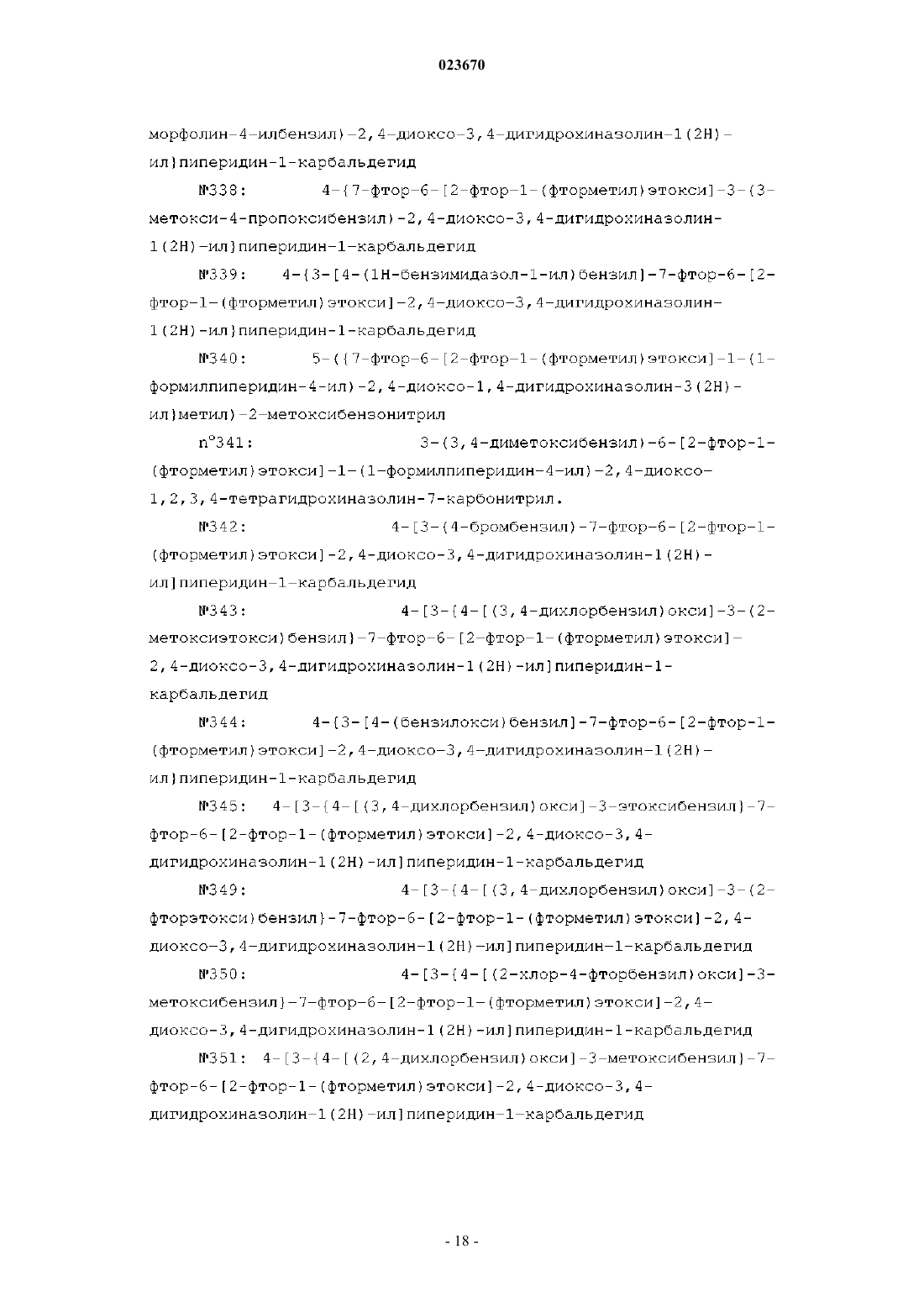 023670

морфолин-4-илбензил)-2,4-диоксо-3,4-дигидрохиназолин-1(2H)-ил}пиперидин-1-карбальдегид

№338: 4-{7-фтор-6-[2-фтор-1-(фторметил)этокси]-3-(3-метокси-4-пропоксибензил)-2,4-диоксо-3,4-дигидрохиназолин-1(2H)-ил}пиперидин-1-карбальдегид

№339: 4-{3-[4-(1H-бензимидазол-1-ил)бензил]-7-фтор-6-[2-фтор-1-(фторметил)этокси]-2,4-диоксо-3,4-дигидрохиназолин-1(2H)-ил}пиперидин-1-карбальдегид

№340: 5-({7-фтор-6-[2-фтор-1-(фторметил)этокси]-1-(1-формилпиперидин-4-ил)-2,4-диоксо-1,4-дигидрохиназолин-3(2H)-ил}метил)-2-метоксибензонитрил

n°341: 3-(3,4-диметоксибензил)-6-[2-фтор-1-(фторметил)этокси]-1-(1-формилпиперидин-4-ил)-2,4-диоксо-1,2,3,4-тетрагидрохиназолин-7-карбонитрил.

№342: 4-[3-(4-бромбензил)-7-фтор-6-[2-фтор-1-(фторметил)этокси]-2,4-диоксо-3,4-дигидрохиназолин-1(2H)-ил]пиперидин-1-карбальдегид

№343: 4-[3-{4-[(3,4-дихлорбензил)окси]-3-(2-метоксиэтокси)бензил}-7-фтор-6-[2-фтор-1-(фторметил)этокси]-2,4-диоксо-3,4-дигидрохиназолин-1(2H)-ил]пиперидин-1-карбальдегид

№344: 4-{3-[4-(бензилокси)бензил]-7-фтор-6-[2-фтор-1-(фторметил)этокси]-2,4-диоксо-3,4-дигидрохиназолин-1(2H)-ил}пиперидин-1-карбальдегид

№345: 4-[3-{4-[(3,4-дихлорбензил)окси]-3-этоксибензил}-7-фтор-6-[2-фтор-1-(фторметил)этокси]-2,4-диоксо-3,4-дигидрохиназолин-1(2H)-ил]пиперидин-1-карбальдегид

№349: 4-[3-{4-[(3,4-дихлорбензил)окси]-3-(2-фторэтокси)бензил}-7-фтор-6-[2-фтор-1-(фторметил)этокси]-2,4-диоксо-3,4-дигидрохиназолин-1(2H)-ил]пиперидин-1-карбальдегид

№350: 4-[3-{4-[(2-хлор-4-фторбензил)окси]-3-метоксибензил}-7-фтор-6-[2-фтор-1-(фторметил)этокси]-2,4-диоксо-3,4-дигидрохиназолин-1(2H)-ил]пиперидин-1-карбальдегид

№351: 4-[3-{4-[(2,4-дихлорбензил)окси]-3-метоксибензил}-7-фтор-6-[2-фтор-1-(фторметил)этокси]-2,4-диоксо-3,4-дигидрохиназолин-1(2H)-ил]пиперидин-1-карбальдегид

- 18 -